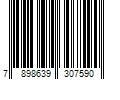 7 898639 307590